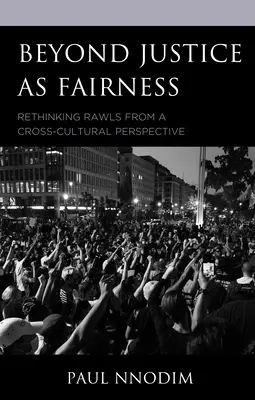 BEYOND JUSTICE AS FAIRNESS

RETHINKING RAWLS FROM A CROSS-CULTURAL PERSPECTIVE

PAUL NNODIM